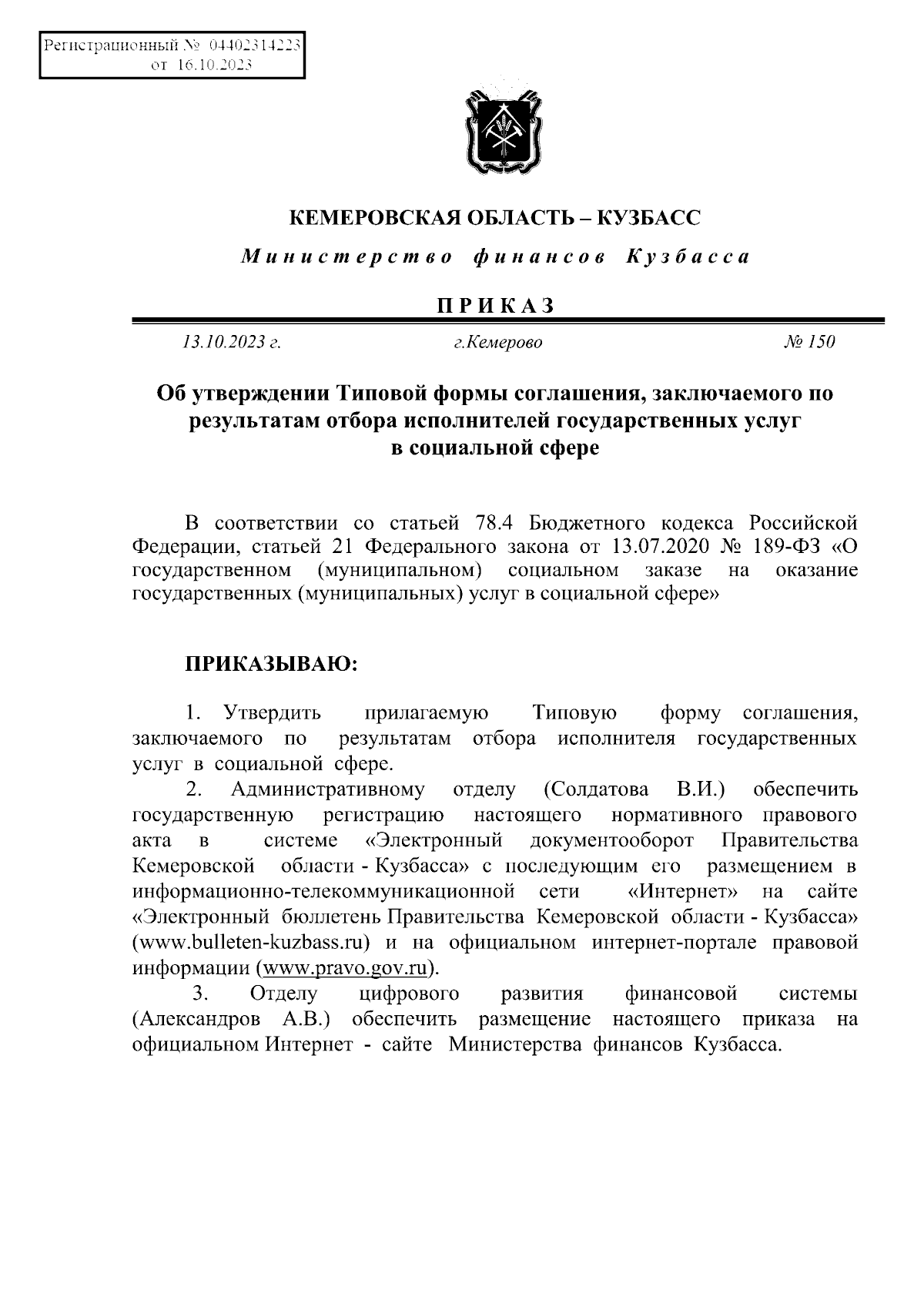 Регистрационный № 04402314223
от 16.10.2023

КЕМЕРОВСКАЯ ОБЛАСТЬ – КУЗБАСС

Министерство финансов Кузбасса

ПРИКАЗ

13.10.2023 г. г.Кемерово № 150

Об утверждении Типовой формы соглашения, заключаемого по результатам отбора исполнителей государственных услуг в социальной сфере

В соответствии со статьей 78.4 Бюджетного кодекса Российской Федерации, статьей 21 Федерального закона от 13.07.2020 № 189-ФЗ «О государственном (муниципальном) социальном заказе на оказание государственных (муниципальных) услуг в социальной сфере»

ПРИКАЗЫВАЮ:

1. Утвердить прилагаемую Типовую форму соглашения, заключаемого по результатам отбора исполнителя государственных услуг в социальной сфере.

2. Административному отделу (Солдатова В.И.) обеспечить государственную регистрацию настоящего нормативного правового акта в системе «Электронный документооборот Правительства Кемеровской области - Кузбасса» с последующим его размещением в информационно-телекоммуникационной сети «Интернет» на сайте «Электронный бюллетень Правительства Кемеровской области - Кузбасса» (www.bulleten-kuzbass.ru) и на официальном интернет-портале правовой информации (www.pravo.gov.ru).

3. Отделу цифрового развития финансовой системы (Александров А.В.) обеспечить размещение настоящего приказа на официальном Интернет - сайте Министерства финансов Кузбасса.